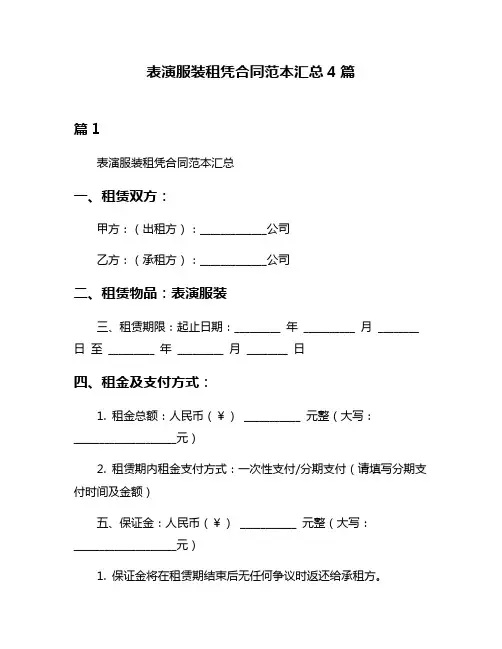 表演服装租凭合同范本汇总 4 篇

篇 1

表演服装租凭合同范本汇总

一、租赁双方：

甲方：（出租方）：____________公司

乙方：（承租方）：____________公司

二、租赁物品：表演服装

三、租赁期限：起止日期：________ 年 _________ 月 _______ 日 至 ________ 年 ________ 月 _______ 日

四、租金及支付方式：

1. 租金总额：人民币（¥） __________ 元整（大写：__________________元）

2. 租赁期内租金支付方式：一次性支付/分期支付（请填写分期支付时间及金额）

五、保证金：人民币（¥） __________ 元整（大写：__________________元）

1. 保证金将在租赁期结束后无任何争议时返还给承租方。